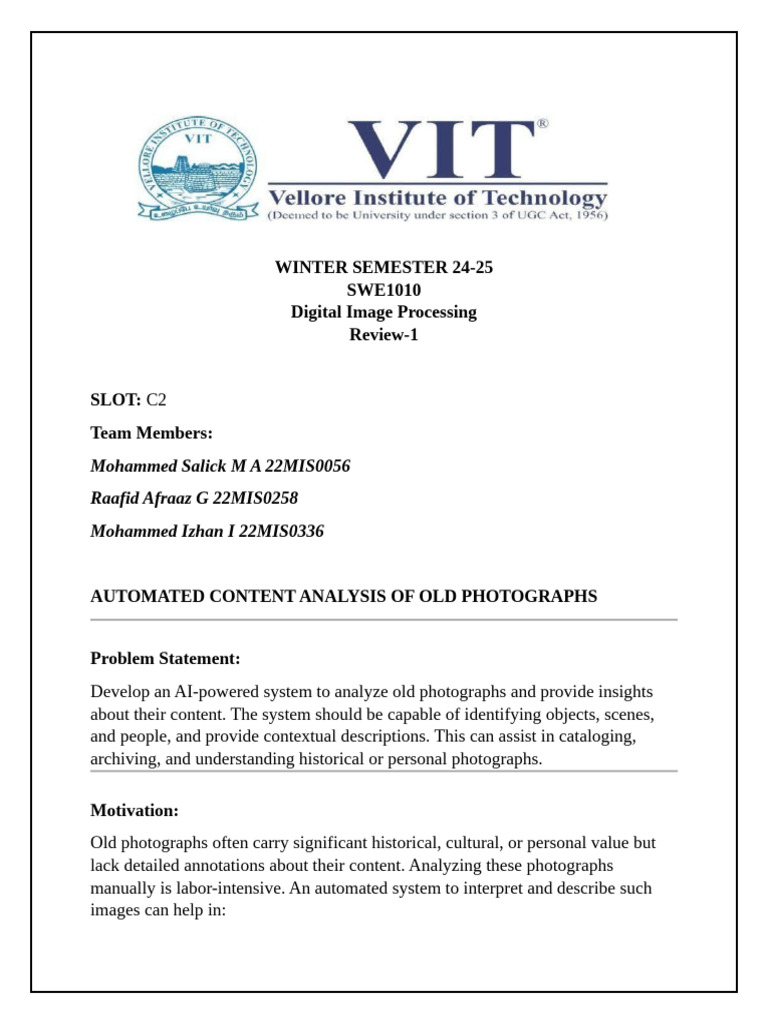 VELLORE INSTITUTE OF TECHNOLOGY
VIT

VIT®
Vellore Institute of Technology
(Deemed to be University under section 3 of UGC Act, 1956)

WINTER SEMESTER 24-25
SWE1010
Digital Image Processing
Review-1

SLOT: C2

Team Members:

Mohammed Salick M A 22MIS0056

Raafid Afraaz G 22MIS0258

Mohammed Izhan I 22MIS0336

AUTOMATED CONTENT ANALYSIS OF OLD PHOTOGRAPHS

Problem Statement:

Develop an AI-powered system to analyze old photographs and provide insights about their content. The system should be capable of identifying objects, scenes, and people, and provide contextual descriptions. This can assist in cataloging, archiving, and understanding historical or personal photographs.

Motivation:

Old photographs often carry significant historical, cultural, or personal value but lack detailed annotations about their content. Analyzing these photographs manually is labor-intensive. An automated system to interpret and describe such images can help in: